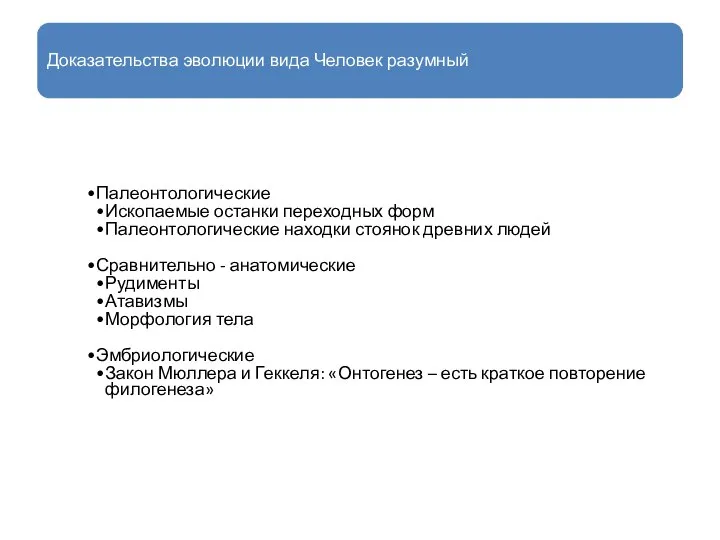 Доказательства эволюции вида Человек разумный

•Палеонтологические
•Ископаемые останки переходных форм
•Палеонтологические находки стоянок древних людей

•Сравнительно - анатомические
•Рудименты
•Атавизмы
•Морфология тела

•Эмбриологические
•Закон Мюллера и Геккеля: «Онтогенез – есть краткое повторение филогенеза»